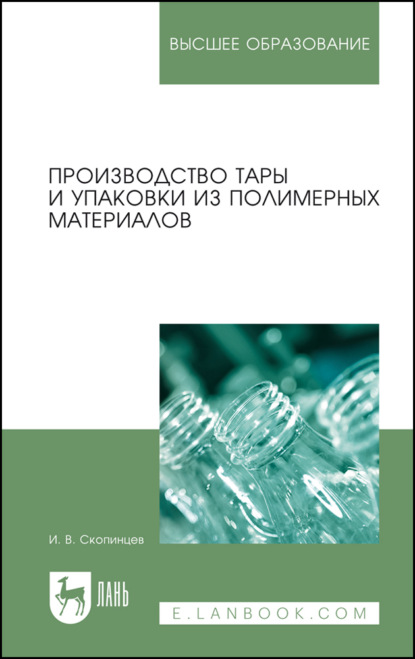 ВЫСШЕЕ ОБРАЗОВАНИЕ

ПРОИЗВОДСТВО ТАРЫ И УПАКОВКИ ИЗ ПОЛИМЕРНЫХ МАТЕРИАЛОВ

И. В. Скопинцев

ЛАНЬ

E.LANBOOK.COM